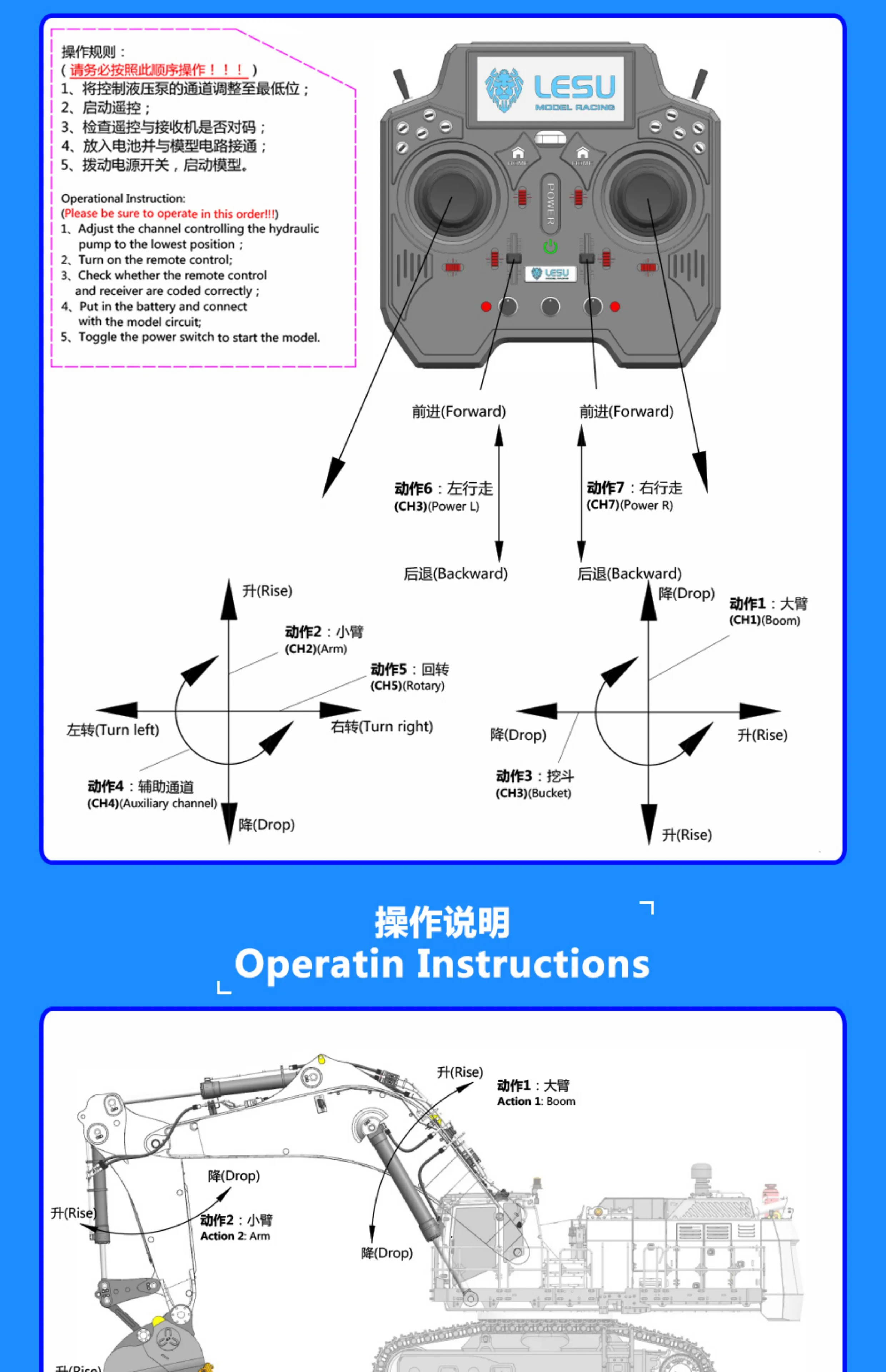 操作规则：
（请务必按照此顺序操作！！！）
1、将控制液压泵的通道调整至最低位；
2、启动遥控；
3、检查遥控与接收机是否对码；
4、放入电池并与模型电路接通；
5、拨动电源开关，启动模型。

Operational Instruction:
(Please be sure to operate in this order!!!)
1、Adjust the channel controlling the hydraulic pump to the lowest position；
2、Turn on the remote control;
3、Check whether the remote control and receiver are coded correctly；
4、Put in the battery and connect with the model circuit;
5、Toggle the power switch to start the model.

LESU
MODEL RACING
POWER
LESU

前进(Forward)
前进(Forward)
动作6：左行走
(CH3)(Power L)
动作7：右行走
(CH7)(Power R)
后退(Backward)
后退(Backward)

升(Rise)
动作2：小臂
(CH2)(Arm)
动作5：回转
(CH5)(Rotary)
左转(Turn left)
右转(Turn right)
动作4：辅助通道
(CH4)(Auxiliary channel)
降(Drop)

降(Drop)
动作1：大臂
(CH1)(Boom)
降(Drop)
升(Rise)
动作3：挖斗
(CH3)(Bucket)
升(Rise)

操作说明
Operatin Instructions

升(Rise)
动作1：大臂
Action 1: Boom
降(Drop)
升(Rise)
动作2：小臂
Action 2: Arm
降(Drop)
升(Rise)